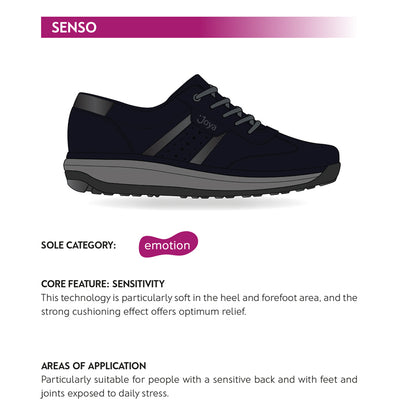 SENSO

Joya

SOLE CATEGORY: emotion

CORE FEATURE: SENSITIVITY
This technology is particularly soft in the heel and forefoot area, and the strong cushioning effect offers optimum relief.

AREAS OF APPLICATION
Particularly suitable for people with a sensitive back and with feet and joints exposed to daily stress.